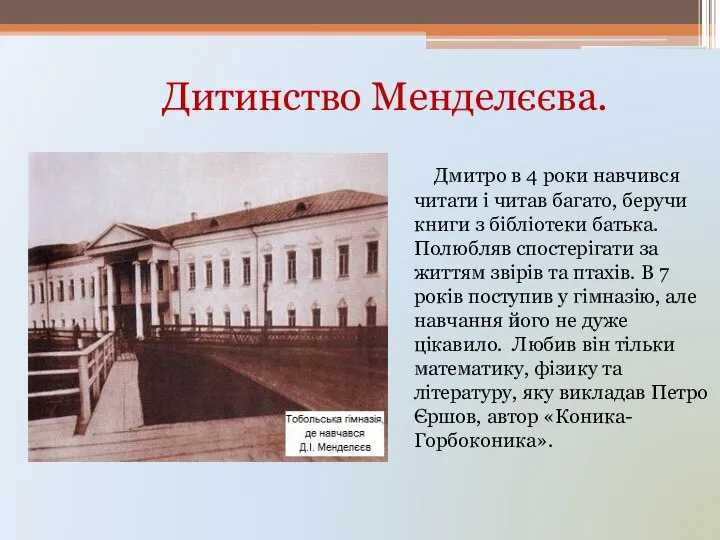 Дитинство Менделєєва.

Тобольська гімназія, де навчався Д.І. Менделєєв

Дмитро в 4 роки навчився читати і читав багато, беручи книги з бібліотеки батька. Полюбляв спостерігати за життям звірів та птахів. В 7 років поступив у гімназію, але навчання його не дуже цікавило. Любив він тільки математику, фізику та літературу, яку викладав Петро Єршов, автор «Коника-Горбоконика».